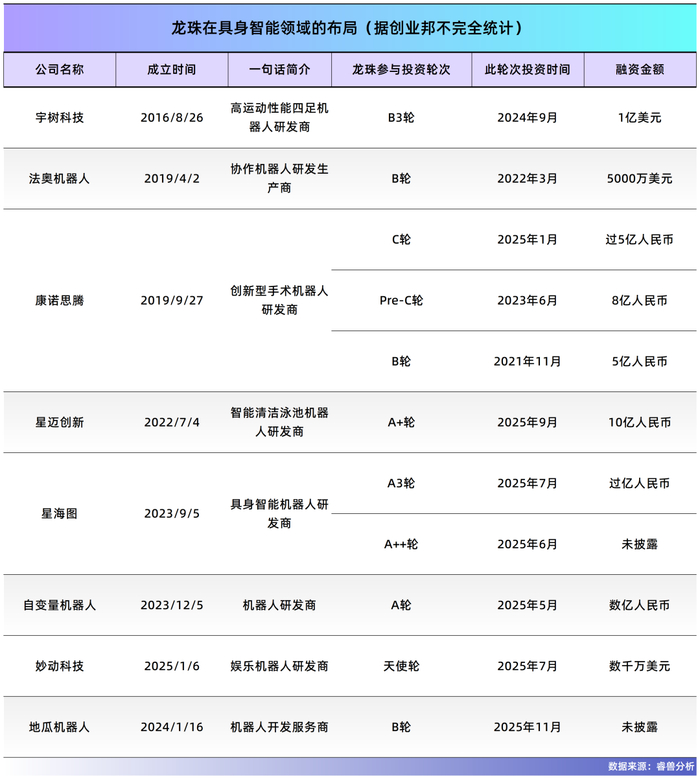 龙珠在具身智能领域的布局（据创业邦不完全统计）

| 公司名称 | 成立时间 | 一句话简介 | 龙珠参与投资轮次 | 此轮次投资时间 | 融资金额 |
|---|---|---|---|---|---|
| 宇树科技 | 2016/8/26 | 高运动性能四足机器人研发商 | B3轮 | 2024年9月 | 1亿美元 |
| 法奥机器人 | 2019/4/2 | 协作机器人研发生产商 | B轮 | 2022年3月 | 5000万美元 |
| 康诺思腾 | 2019/9/27 | 创新型手术机器人研发商 | C轮 | 2025年1月 | 过5亿人民币 |
| | | | Pre-C轮 | 2023年6月 | 8亿人民币 |
| | | | B轮 | 2021年11月 | 5亿人民币 |
| 星迈创新 | 2022/7/4 | 智能清洁泳池机器人研发商 | A+轮 | 2025年9月 | 10亿人民币 |
| 星海图 | 2023/9/5 | 具身智能机器人研发商 | A3轮 | 2025年7月 | 过亿人民币 |
| | | | A++轮 | 2025年6月 | 未披露 |
| 自变量机器人 | 2023/12/5 | 机器人研发商 | A轮 | 2025年5月 | 数亿人民币 |
| 妙动科技 | 2025/1/6 | 娱乐机器人研发商 | 天使轮 | 2025年7月 | 数千万美元 |
| 地瓜机器人 | 2024/1/16 | 机器人开发服务商 | B轮 | 2025年11月 | 未披露 |

数据来源：睿兽分析